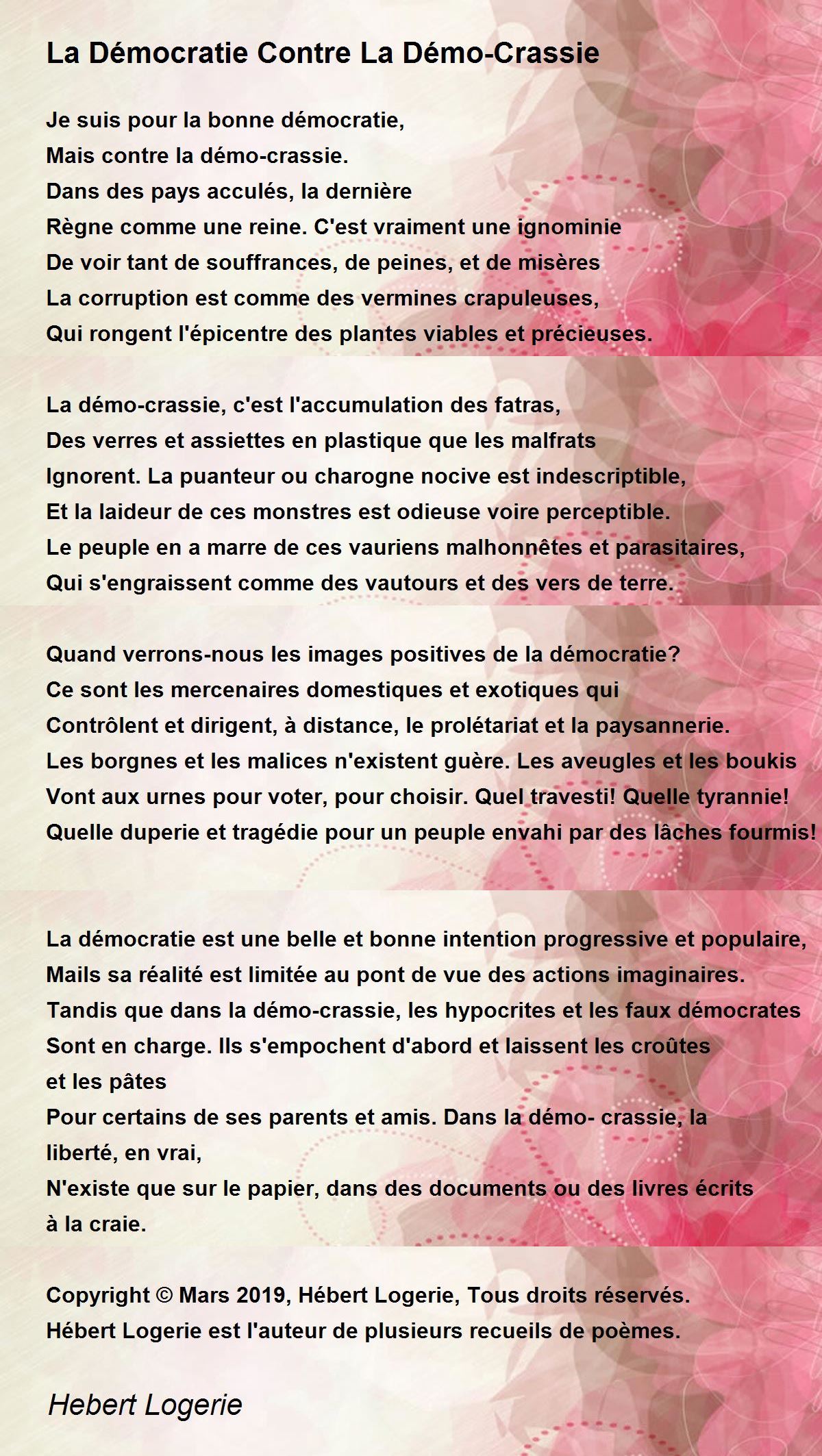 La Démocratie Contre La Démo-Crassie

Je suis pour la bonne démocratie,
Mais contre la démo-crassie.
Dans des pays acculés, la dernière
Règne comme une reine. C'est vraiment une ignominie
De voir tant de souffrances, de peines, et de misères
La corruption est comme des vermines crapuleuses,
Qui rongent l'épicentre des plantes viables et précieuses.

La démo-crassie, c'est l'accumulation des fatras,
Des verres et assiettes en plastique que les malfrats
Ignorent. La puanteur ou charogne nocive est indescriptible,
Et la laideur de ces monstres est odieuse voire perceptible.
Le peuple en a marre de ces vauriens malhonnêtes et parasitaires,
Qui s'engraissent comme des vautours et des vers de terre.

Quand verrons-nous les images positives de la démocratie?
Ce sont les mercenaires domestiques et exotiques qui
Contrôlent et dirigent, à distance, le prolétariat et la paysannerie.
Les borgnes et les malices n'existent guère. Les aveugles et les boukis
Vont aux urnes pour voter, pour choisir. Quel travesti! Quelle tyrannie!
Quelle duperie et tragédie pour un peuple envahi par des lâches fourmis!

La démocratie est une belle et bonne intention progressive et populaire,
Mails sa réalité est limitée au pont de vue des actions imaginaires.
Tandis que dans la démo-crassie, les hypocrites et les faux démocrates
Sont en charge. Ils s'empochent d'abord et laissent les croûtes
et les pâtes
Pour certains de ses parents et amis. Dans la démo- crassie, la
liberté, en vrai,
N'existe que sur le papier, dans des documents ou des livres écrits
à la craie.

Copyright © Mars 2019, Hébert Logerie, Tous droits réservés.
Hébert Logerie est l'auteur de plusieurs recueils de poèmes.

Hebert Logerie